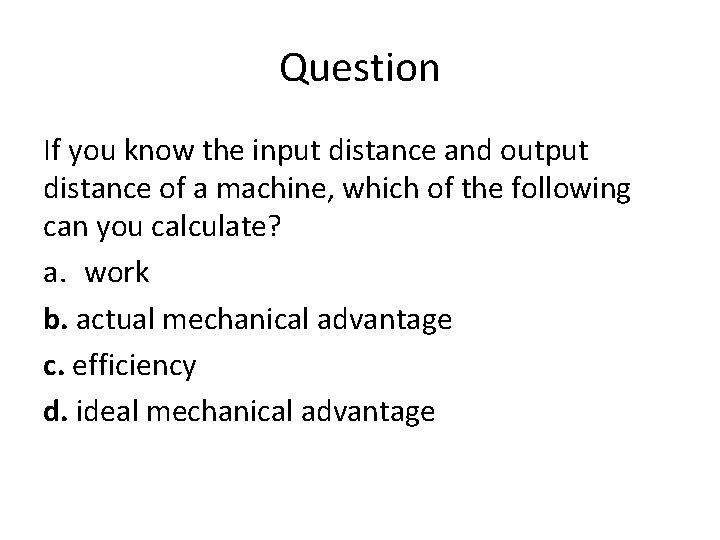 Question

If you know the input distance and output distance of a machine, which of the following can you calculate?

a. work

b. actual mechanical advantage

c. efficiency

d. ideal mechanical advantage